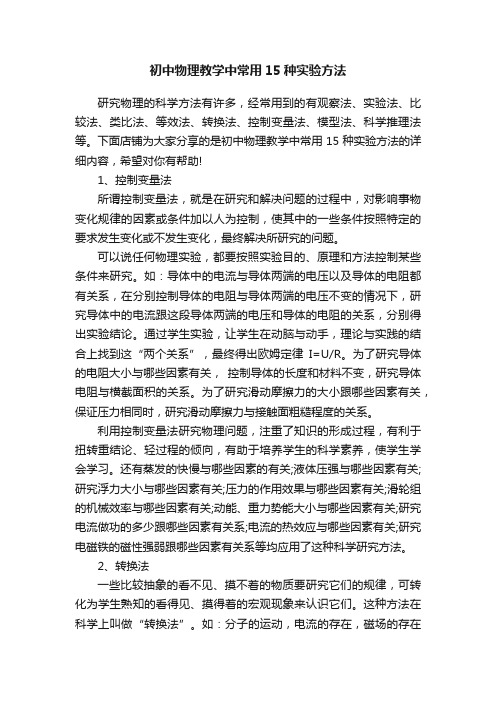 初中物理教学中常用15种实验方法

研究物理的科学方法有许多，经常用到的有观察法、实验法、比较法、类比法、等效法、转换法、控制变量法、模型法、科学推理法等。下面店铺为大家分享的是初中物理教学中常用15种实验方法的详细内容，希望对你有帮助!

1、控制变量法

所谓控制变量法，就是在研究和解决问题的过程中，对影响事物变化规律的因素或条件加以人为控制，使其中的一些条件按照特定的要求发生变化或不发生变化，最终解决所研究的问题。

可以说任何物理实验，都要按照实验目的、原理和方法控制某些条件来研究。如：导体中的电流与导体两端的电压以及导体的电阻都有关系，在分别控制导体的电阻与导体两端的电压不变的情况下，研究导体中的电流跟这段导体两端的电压和导体的电阻的关系，分别得出实验结论。通过学生实验，让学生在动脑与动手，理论与实践的结合上找到这“两个关系”，最终得出欧姆定律 I=U/R。为了研究导体的电阻大小与哪些因素有关， 控制导体的长度和材料不变，研究导体电阻与横截面积的关系。为了研究滑动摩擦力的大小跟哪些因素有关，保证压力相同时，研究滑动摩擦力与接触面粗糙程度的关系。

利用控制变量法研究物理问题，注重了知识的形成过程，有利于扭转重结论、轻过程的倾向，有助于培养学生的科学素养，使学生学会学习。还有蒸发的快慢与哪些因素的有关;液体压强与哪些因素有关;研究浮力大小与哪些因素有关;压力的作用效果与哪些因素有关;滑轮组的机械效率与哪些因素有关;动能、重力势能大小与哪些因素有关;研究电流做功的多少跟哪些因素有关系;电流的热效应与哪些因素有关;研究电磁铁的磁性强弱跟哪些因素有关系等均应用了这种科学研究方法。

2、转换法

一些比较抽象的看不见、摸不着的物质要研究它们的规律，可转化为学生熟知的看得见、摸得着的宏观现象来认识它们。这种方法在科学上叫做“转换法”。如：分子的运动，电流的存在，磁场的存在